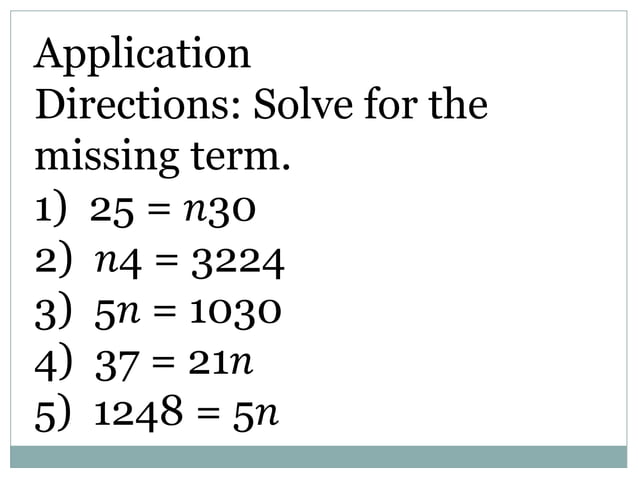 Application
Directions: Solve for the missing term.
1) $25 = n30$
2) $n4 = 3224$
3) $5n = 1030$
4) $37 = 21n$
5) $1248 = 5n$